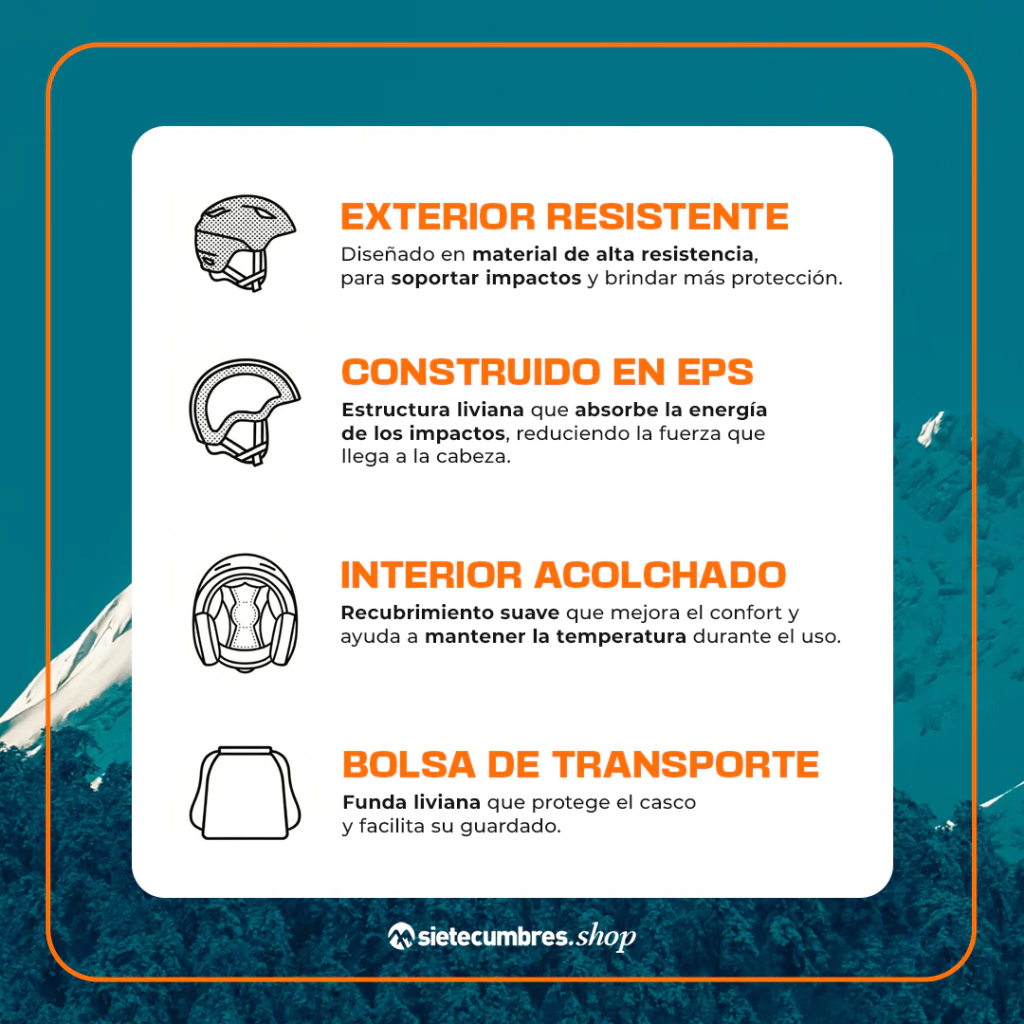 EXTERIOR RESISTENTE

Diseñado en material de alta resistencia, para soportar impactos y brindar más protección.

CONSTRUIDO EN EPS

Estructura liviana que absorbe la energía de los impactos, reduciendo la fuerza que llega a la cabeza.

INTERIOR ACOLCHADO

Recubrimiento suave que mejora el confort y ayuda a mantener la temperatura durante el uso.

BOLSA DE TRANSPORTE

Funda liviana que protege el casco y facilita su guardado.

sietecumbres.shop